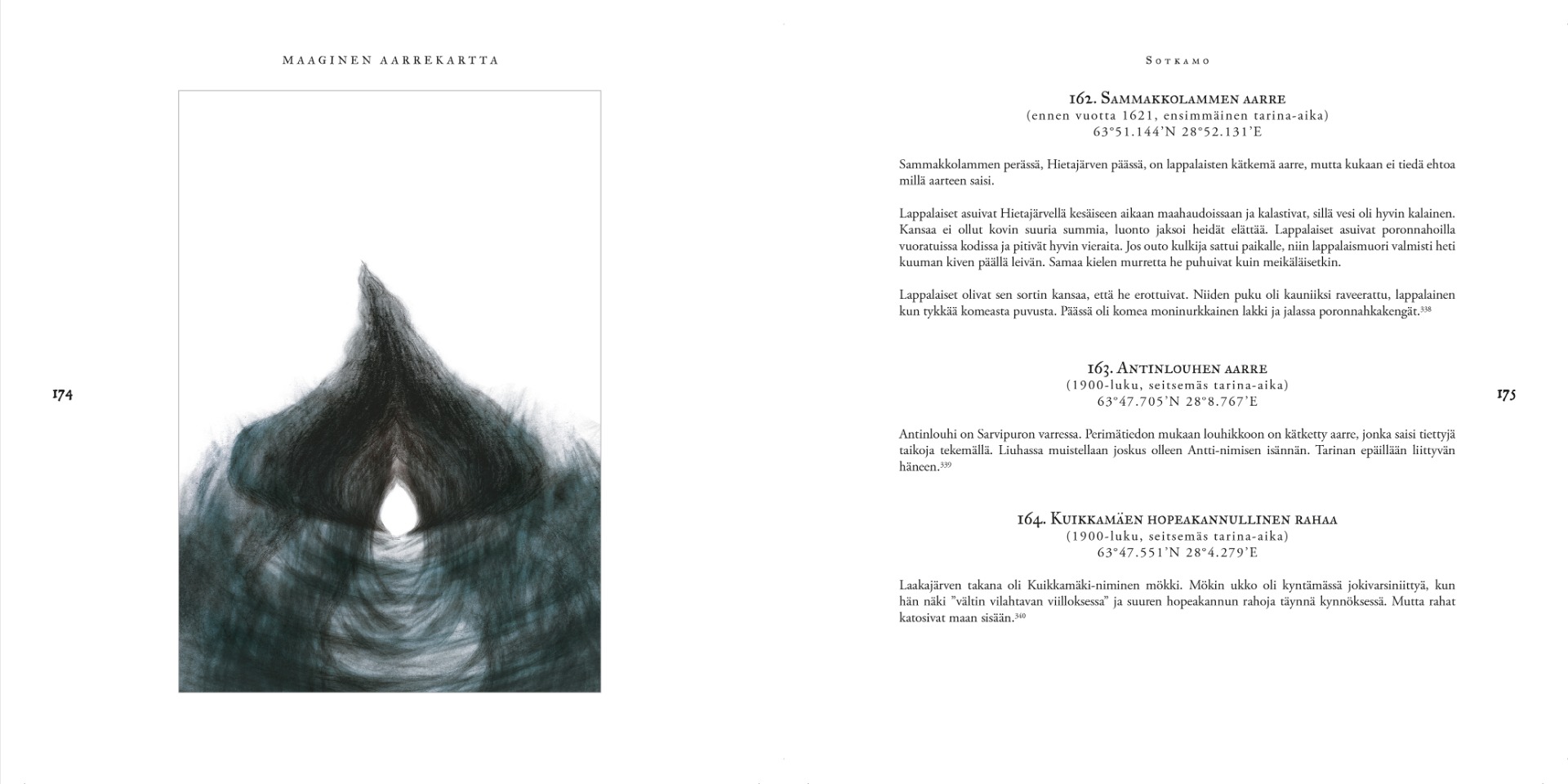 MAAGINEN AARREKARTTA

174

SOTKAMO

162. SAMMAKKOLAMMEN AARRE
(ennen vuotta 1621, ensimmäinen tarina-aika)
63°51.144'N 28°52.131'E

Sammakkolammen perässä, Hietajärven päässä, on lappalaisten kätkemä aarre, mutta kukaan ei tiedä ehtoa millä aarteen saisi.

Lappalaiset asuivat Hietajärvellä kesäiseen aikaan maahaudoissaan ja kalastivat, sillä vesi oli hyvin kalainen. Kansaa ei ollut kovin suuria summia, luonto jaksoi heidät elättää. Lappalaiset asuivat poronnahoilla vuoratuissa kodissa ja pitivät hyvin vieraita. Jos outo kulkija sattui paikalle, niin lappalaismuori valmisti heti kuuman kiven päällä leivän. Samaa kielen murretta he puhuivat kuin meikäläisetkin.

Lappalaiset olivat sen sortin kansaa, että he erottuivat. Niiden puku oli kauniiksi raveerattu, lappalainen kun tykkää komeasta puvusta. Päässä oli komea moninurkkainen lakki ja jalassa poronnahkakengät.$^{338}$

163. ANTINLOUHEN AARRE
(1900-luku, seitsemäs tarina-aika)
63°47.705'N 28°8.767'E

Antinlouhi on Sarvipuron varressa. Perimätiedon mukaan louhikkoon on kätketty aarre, jonka saisi tiettyjä taikoja tekemällä. Liuhassa muistellaan joskus olleen Antti-nimisen isännän. Tarinan epäillään liittyvän häneen.$^{339}$

164. KUIKKAMÄEN HOPEAKANNULLINEN RAHAA
(1900-luku, seitsemäs tarina-aika)
63°47.551'N 28°4.279'E

Laakajärven takana oli Kuikkamäki-niminen mökki. Mökin ukko oli kyntämässä jokivarsiniittyä, kun hän näki "vältin vilahtavan viilloksessa" ja suuren hopeakannun rahoja täynnä kynnöksessä. Mutta rahat katosivat maan sisään.$^{340}$

175